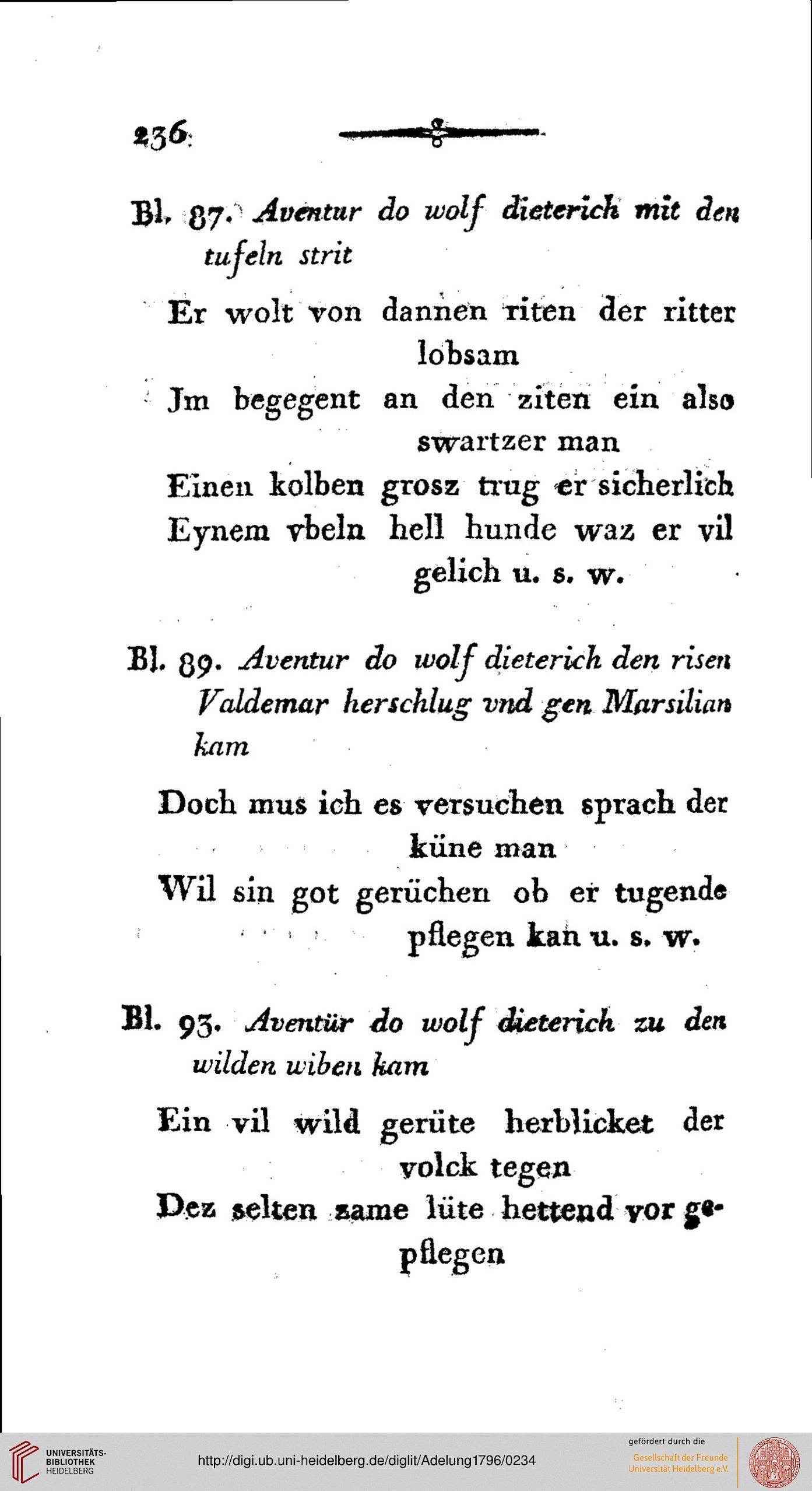 236

Bl. 87. Aventur do wolf dieterich mit den tufeln strit

Er wolt von dannen riten der ritter lobsam
Jm begegent an den ziten ein also swartzer man
Einen kolben grosz trug er sicherlich
Eynem vbeln hell hunde waz er vil gelich u. s. w.

Bl. 89. Aventur do wolf dieterich den risen Valdemar herschlug vnd gen Marsilian kam

Doch mus ich es versuchen sprach der küne man
Wil sin got gerüchen ob er tugende pflegen kan u. s. w.

Bl. 93. Aventür do wolf dieterich zu den wilden wiben kam

Ein vil wild gerüte herblicket der volck tegen
Dez selten zame lüte hettend vor gepflegen

UNIVERSITÄTS-BIBLIOTHEK HEIDELBERG

http://digi.ub.uni-heidelberg.de/diglit/Adelung1796/0234

gefördert durch die Gesellschaft der Freunde Universität Heidelberg e.V.